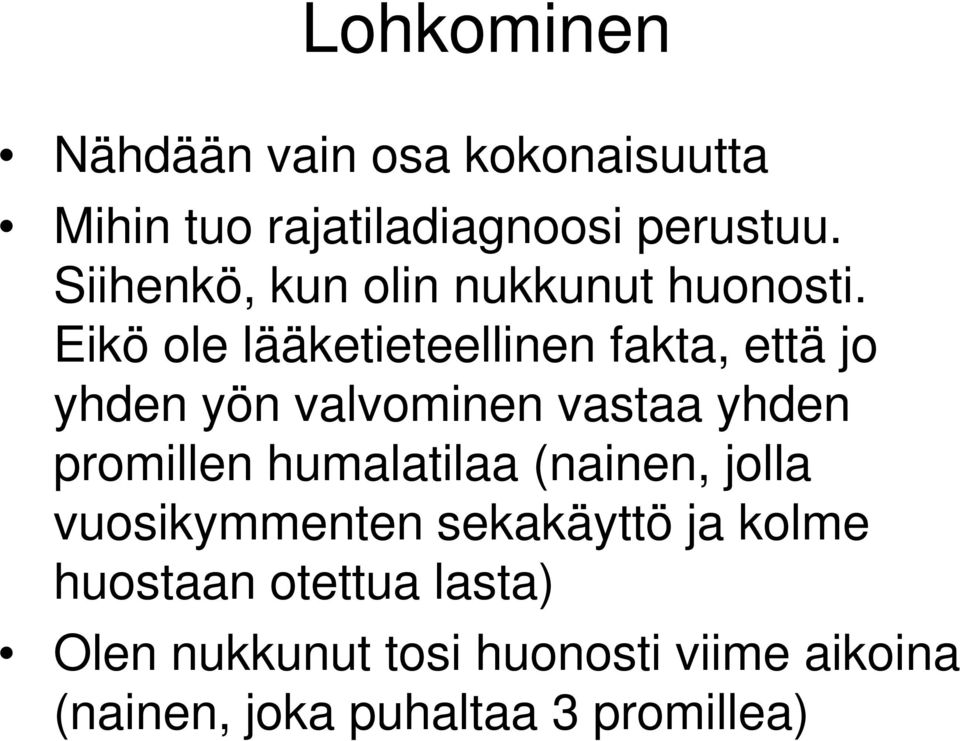 Lohkominen

• Nähdään vain osa kokonaisuutta

• Mihin tuo rajatiladiagnoosi perustuu. Siihenkö, kun olin nukkunut huonosti. Eikö ole lääketieteellinen fakta, että jo yhden yön valvominen vastaa yhden promillen humalatilaa (nainen, jolla vuosikymmenten sekakäyttö ja kolme huostaan otettua lasta)

• Olen nukkunut tosi huonosti viime aikoina (nainen, joka puhaltaa 3 promillea)